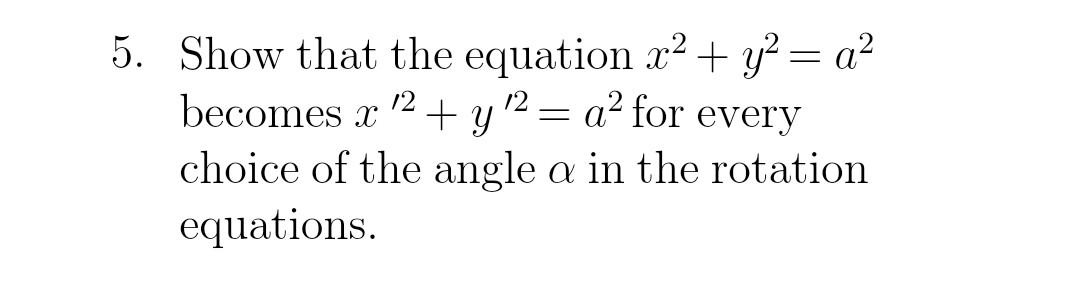 5. Show that the equation $x^2 + y^2 = a^2$ becomes $x'^2 + y'^2 = a^2$ for every choice of the angle $\alpha$ in the rotation equations.